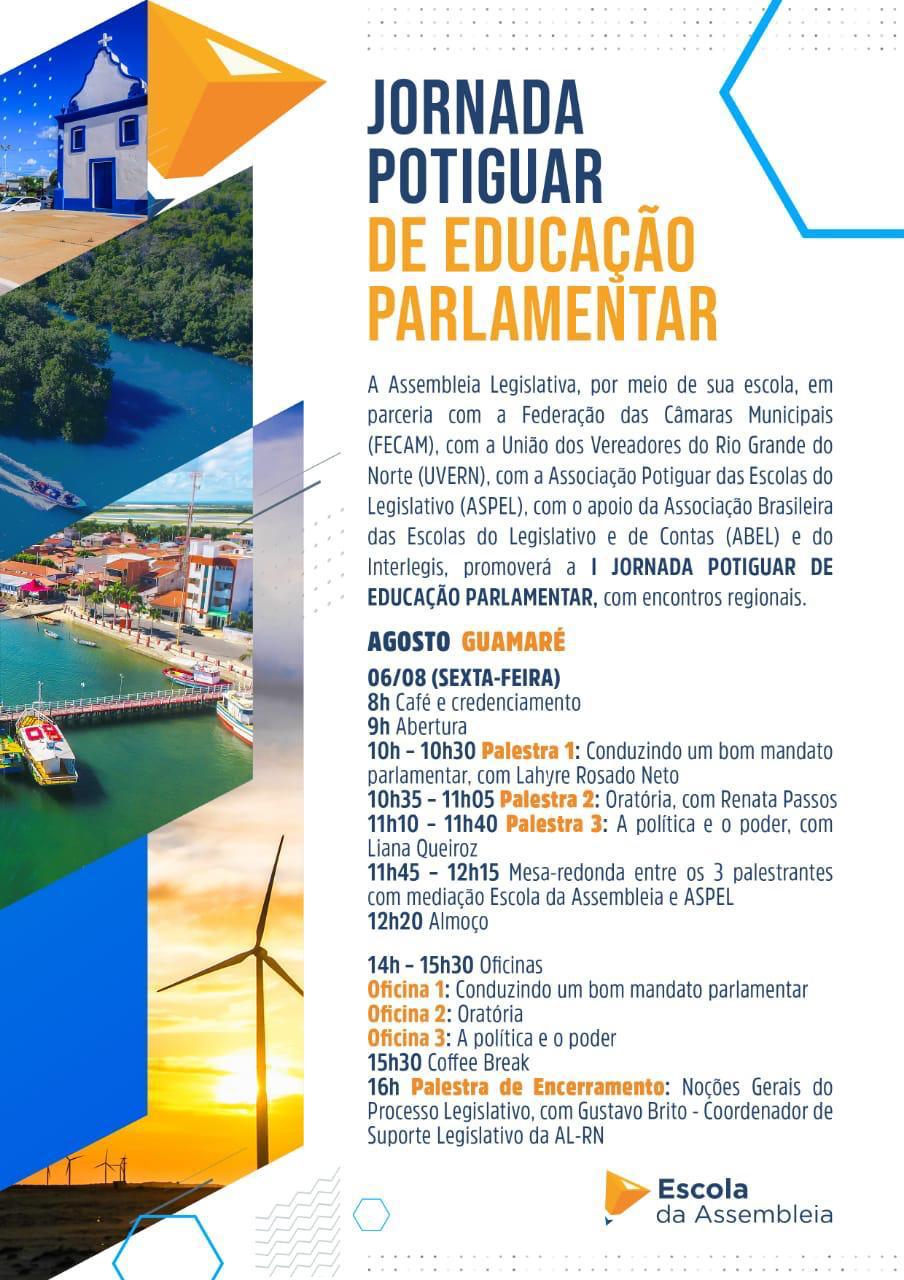 JORNADA POTIGUAR DE EDUCAÇÃO PARLAMENTAR

A Assembleia Legislativa, por meio de sua escola, em parceria com a Federação das Câmaras Municipais (FECAM), com a União dos Vereadores do Rio Grande do Norte (UVERN), com a Associação Potiguar das Escolas do Legislativo (ASPEL), com o apoio da Associação Brasileira das Escolas do Legislativo e de Contas (ABEL) e do Interlegis, promoverá a I JORNADA POTIGUAR DE EDUCAÇÃO PARLAMENTAR, com encontros regionais.

AGOSTO GUAMARÉ

06/08 (SEXTA-FEIRA)
8h Café e credenciamento
9h Abertura
10h – 10h30 Palestra 1: Conduzindo um bom mandato parlamentar, com Lahyre Rosado Neto
10h35 – 11h05 Palestra 2: Oratória, com Renata Passos
11h10 – 11h40 Palestra 3: A política e o poder, com Liana Queiroz
11h45 – 12h15 Mesa-redonda entre os 3 palestrantes com mediação Escola da Assembleia e ASPEL
12h20 Almoço

14h – 15h30 Oficinas
Oficina 1: Conduzindo um bom mandato parlamentar
Oficina 2: Oratória
Oficina 3: A política e o poder
15h30 Coffee Break
16h Palestra de Encerramento: Noções Gerais do Processo Legislativo, com Gustavo Brito - Coordenador de Suporte Legislativo da AL-RN

Escola da Assembleia